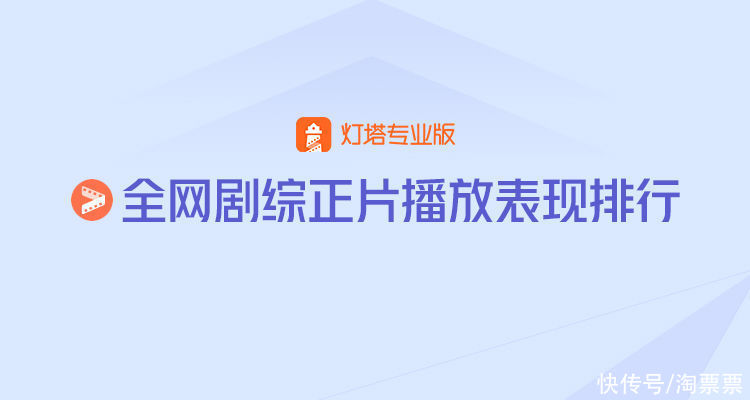 灯塔专业版

全网剧综正片播放表现排行

快传号/淘票票